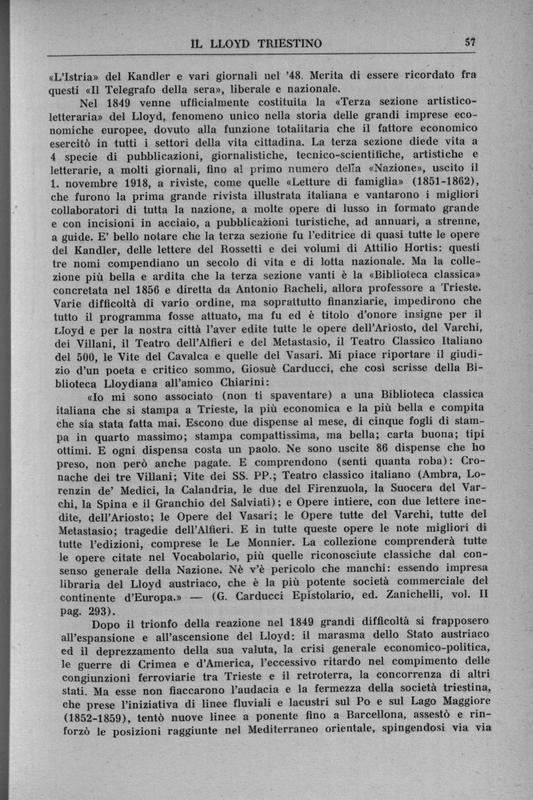 IL LLOYD TRIESTINO 57

«L'Istria» del Kandler e vari giornali nel '48. Merita di essere ricordato fra questi «Il Telegrafo della sera», liberale e nazionale.

Nel 1849 venne ufficialmente costituita la «Terza sezione artistico-letteraria» del Lloyd, fenomeno unico nella storia delle grandi imprese economiche europee, dovuto alla funzione totalitaria che il fattore economico esercitò in tutti i settori della vita cittadina. La terza sezione diede vita a 4 specie di pubblicazioni, giornalistiche, tecnico-scientifiche, artistiche e letterarie, a molti giornali, fino al primo numero della «Nazione», uscito il 1. novembre 1918, a riviste, come quelle «Letture di famiglia» (1851-1862), che furono la prima grande rivista illustrata italiana e vantarono i migliori collaboratori di tutta la nazione, a molte opere di lusso in formato grande e con incisioni in acciaio, a pubblicazioni turistiche, ad annuari, a strenne, a guide. E' bello notare che la terza sezione fu l'editrice di quasi tutte le opere del Kandler, delle lettere del Rossetti e dei volumi di Attilio Hortis: questi tre nomi compendiano un secolo di vita e di lotta nazionale. Ma la collezione più bella e ardita che la terza sezione vanti è la «Biblioteca classica» concretata nel 1856 e diretta da Antonio Racheli, allora professore a Trieste. Varie difficoltà di vario ordine, ma soprattutto finanziarie, impedirono che tutto il programma fosse attuato, ma fu ed è titolo d'onore insigne per il Lloyd e per la nostra città l'aver edite tutte le opere dell'Ariosto, del Varchi, dei Villani, il Teatro dell'Alfieri e del Metastasio, il Teatro Classico Italiano del 500, le Vite del Cavalca e quelle del Vasari. Mi piace riportare il giudizio d'un poeta e critico sommo, Giosuè Carducci, che così scrisse della Biblioteca Lloydiana all'amico Chiarini:

«Io mi sono associato (non ti spaventare) a una Biblioteca classica italiana che si stampa a Trieste, la più economica e la più bella e compita che sia stata fatta mai. Escono due dispense al mese, di cinque fogli di stampa in quarto massimo; stampa compattissima, ma bella; carta buona; tipi ottimi. E ogni dispensa costa un paolo. Ne sono uscite 86 dispense che ho preso, non però anche pagate. E comprendono (senti quanta roba): Cronache dei tre Villani; Vite dei SS. PP.; Teatro classico italiano (Ambra, Lorenzin de' Medici, la Calandria, le due del Firenzuola, la Suocera del Varchi, la Spina e il Granchio del Salviati); e Opere intiere, con due lettere inedite, dell'Ariosto; le Opere del Vasari; le Opere tutte del Varchi, tutte del Metastasio; tragedie dell'Alfieri. E in tutte queste opere le note migliori di tutte l'edizioni, comprese le Le Monnier. La collezione comprenderà tutte le opere citate nel Vocabolario, più quelle riconosciute classiche dal consenso generale della Nazione. Nè v'è pericolo che manchi: essendo impresa libraria del Lloyd austriaco, che è la più potente società commerciale del continente d'Europa.» — (G. Carducci Epistolario, ed. Zanichelli, vol. II pag. 293).

Dopo il trionfo della reazione nel 1849 grandi difficoltà si frapposero all'espansione e all'ascensione del Lloyd: il marasma dello Stato austriaco ed il deprezzamento della sua valuta, la crisi generale economico-politica, le guerre di Crimea e d'America, l'eccessivo ritardo nel compimento delle congiunzioni ferroviarie tra Trieste e il retroterra, la concorrenza di altri stati. Ma esse non fiaccarono l'audacia e la fermezza della società triestina, che prese l'iniziativa di linee fluviali e lacustri sul Po e sul Lago Maggiore (1852-1859), tentò nuove linee a ponente fino a Barcellona, assestò e rinforzò le posizioni raggiunte nel Mediterraneo orientale, spingendosi via via